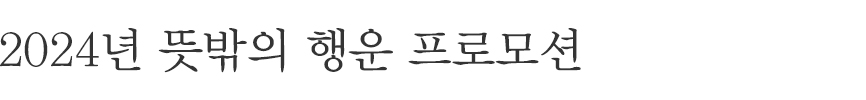 2024년 뜻밖의 행운 프로모션